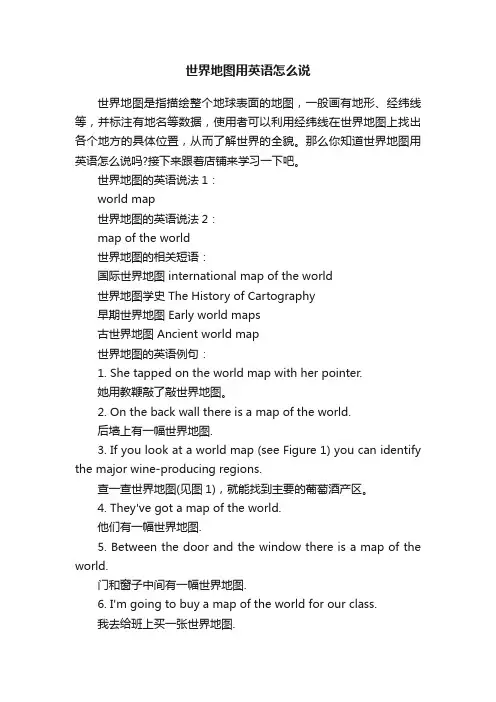 世界地图用英语怎么说

世界地图是指描绘整个地球表面的地图，一般画有地形、经纬线等，并标注有地名等数据，使用者可以利用经纬线在世界地图上找出各个地方的具体位置，从而了解世界的全貌。那么你知道世界地图用英语怎么说吗?接下来跟着店铺来学习一下吧。

世界地图的英语说法 1：

world map

世界地图的英语说法 2：

map of the world

世界地图的相关短语：

国际世界地图 international map of the world

世界地图学史 The History of Cartography

早期世界地图 Early world maps

古世界地图 Ancient world map

世界地图的英语例句：

1. She tapped on the world map with her pointer.

她用教鞭敲了敲世界地图。

2. On the back wall there is a map of the world.

后墙上有一幅世界地图.

3. If you look at a world map (see Figure 1) you can identify the major wine-producing regions.

查一查世界地图(见图 1)，就能找到主要的葡萄酒产区。

4. They've got a map of the world.

他们有一幅世界地图.

5. Between the door and the window there is a map of the world.

门和窗子中间有一幅世界地图.

6. I'm going to buy a map of the world for our class.

我去给班上买一张世界地图.